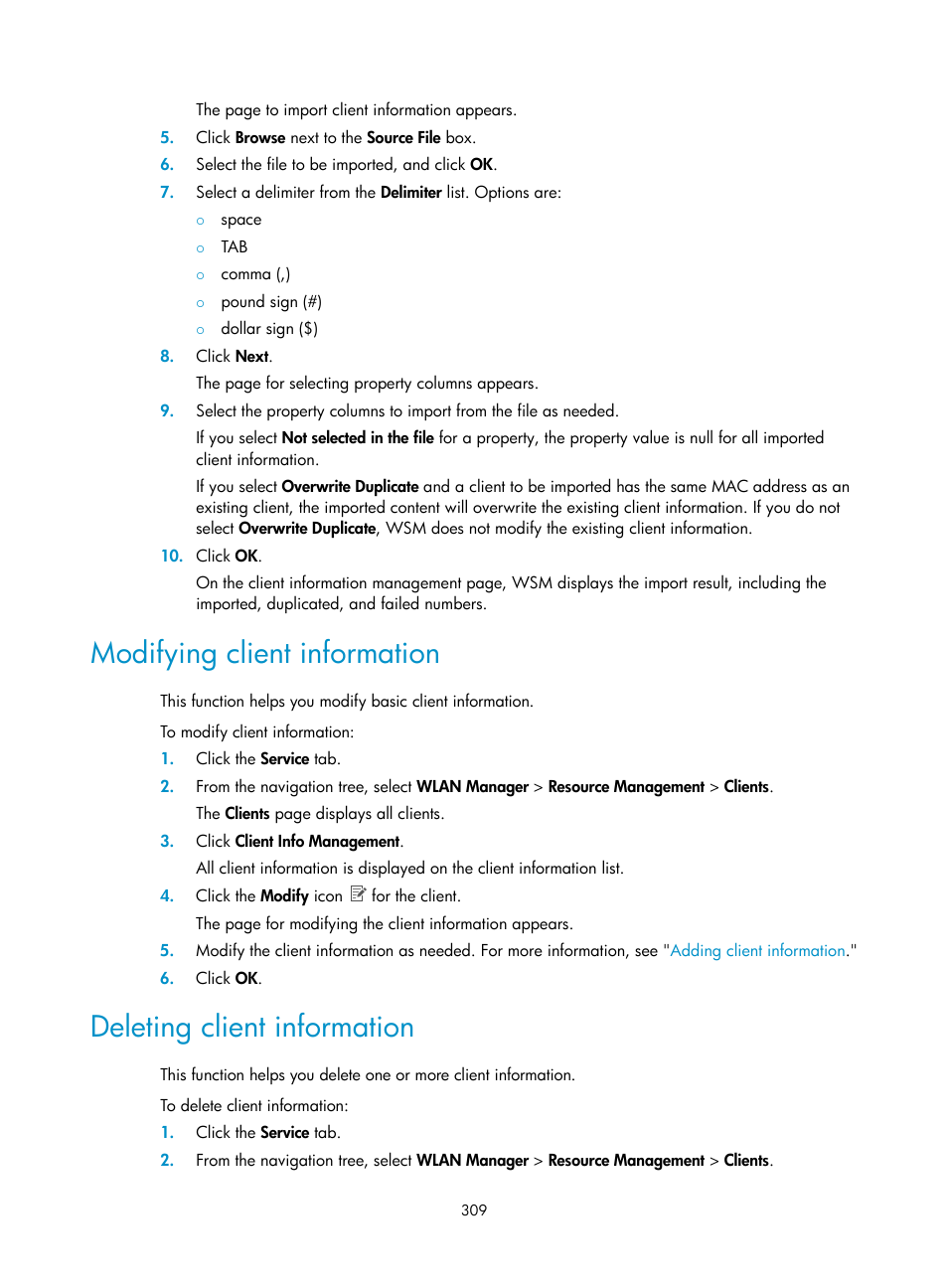 The page to import client information appears.

5. Click Browse next to the Source File box.

6. Select the file to be imported, and click OK.

7. Select a delimiter from the Delimiter list. Options are:

○ space

○ TAB

○ comma (,)

○ pound sign (#)

○ dollar sign ($)

8. Click Next.

The page for selecting property columns appears.

9. Select the property columns to import from the file as needed.

If you select Not selected in the file for a property, the property value is null for all imported client information.

If you select Overwrite Duplicate and a client to be imported has the same MAC address as an existing client, the imported content will overwrite the existing client information. If you do not select Overwrite Duplicate, WSM does not modify the existing client information.

10. Click OK.

On the client information management page, WSM displays the import result, including the imported, duplicated, and failed numbers.

Modifying client information

This function helps you modify basic client information.

To modify client information:

1. Click the Service tab.

2. From the navigation tree, select WLAN Manager > Resource Management > Clients.

The Clients page displays all clients.

3. Click Client Info Management.

All client information is displayed on the client information list.

4. Click the Modify icon for the client.

The page for modifying the client information appears.

5. Modify the client information as needed. For more information, see "Adding client information."

6. Click OK.

Deleting client information

This function helps you delete one or more client information.

To delete client information:

1. Click the Service tab.

2. From the navigation tree, select WLAN Manager > Resource Management > Clients.

309